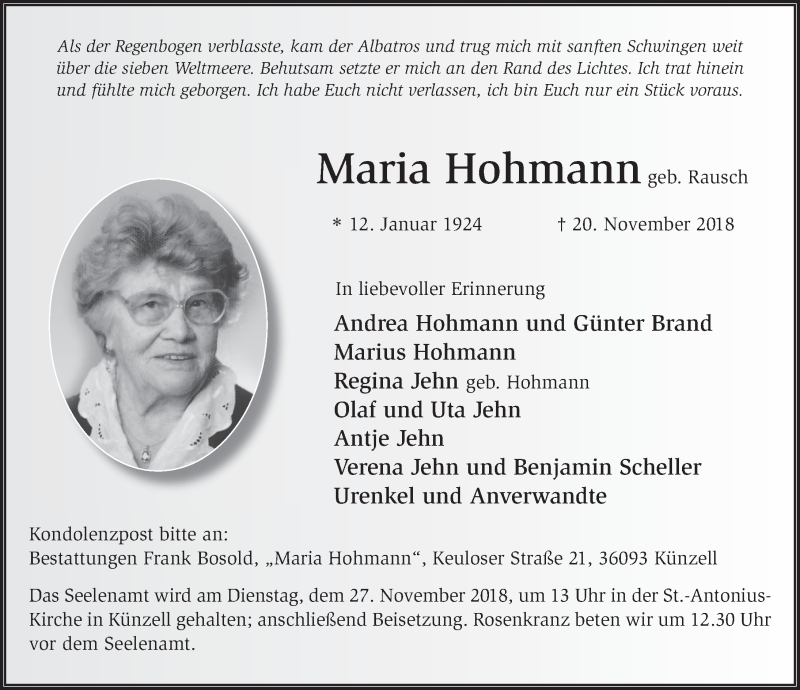 Als der Regenbogen verblasste, kam der Albatros und trug mich mit sanften Schwingen weit über die sieben Weltmeere. Behutsam setzte er mich an den Rand des Lichtes. Ich trat hinein und fühlte mich geborgen. Ich habe Euch nicht verlassen, ich bin Euch nur ein Stück voraus.

Maria Hohmann geb. Rausch

* 12. Januar 1924 † 20. November 2018

In liebevoller Erinnerung

Andrea Hohmann und Günter Brand
Marius Hohmann
Regina Jehn geb. Hohmann
Olaf und Uta Jehn
Antje Jehn
Verena Jehn und Benjamin Scheller
Urenkel und Anverwandte

Kondolenzpost bitte an:
Bestattungen Frank Bosold, „Maria Hohmann“, Keuloser Straße 21, 36093 Künzell

Das Seelenamt wird am Dienstag, dem 27. November 2018, um 13 Uhr in der St.-Antonius-Kirche in Künzell gehalten; anschließend Beisetzung. Rosenkranz beten wir um 12.30 Uhr vor dem Seelenamt.